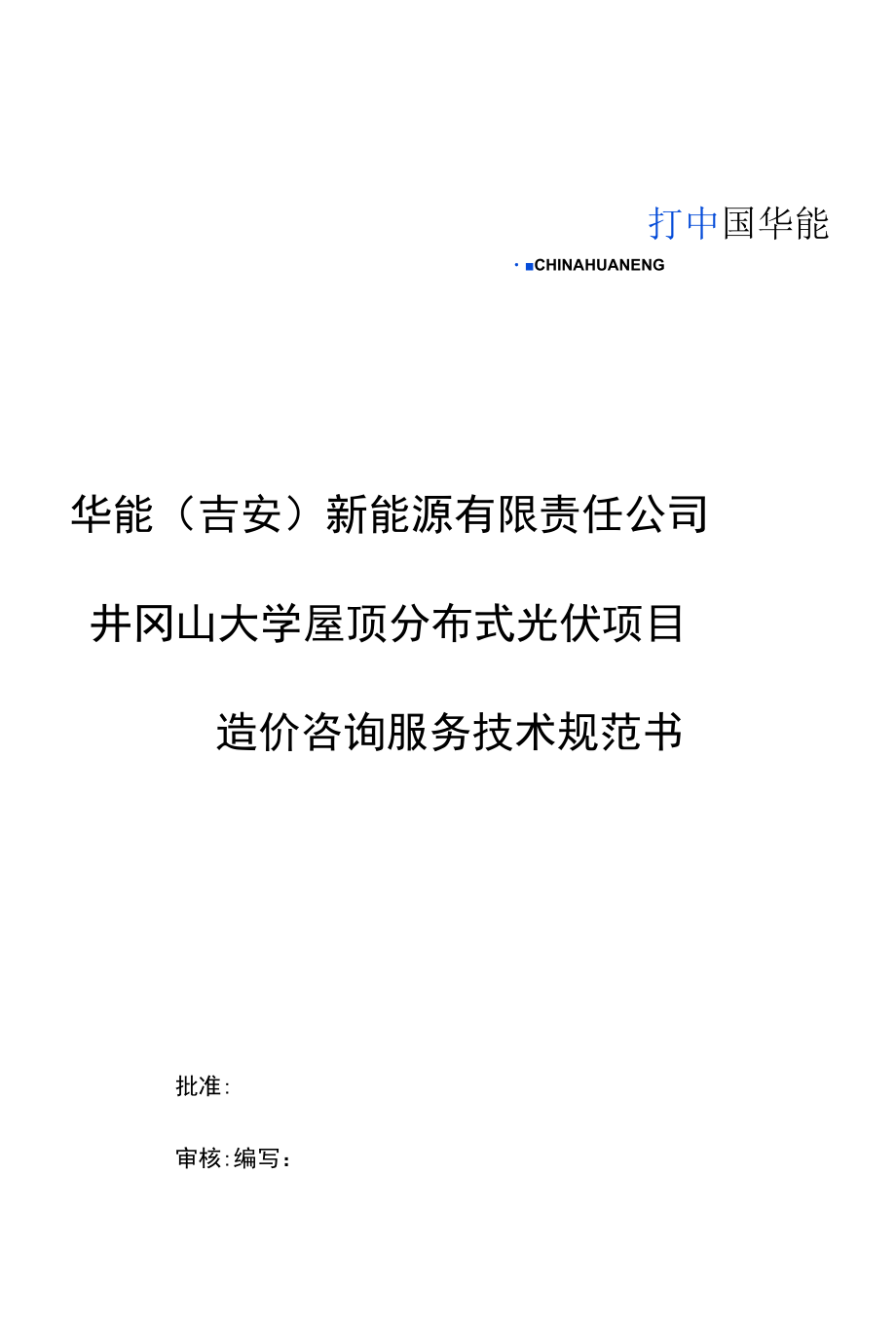 打中国华能

· ■CHINAHUANENG

华能（吉安）新能源有限责任公司

井冈山大学屋顶分布式光伏项目

造价咨询服务技术规范书

批准:

审核:编写：